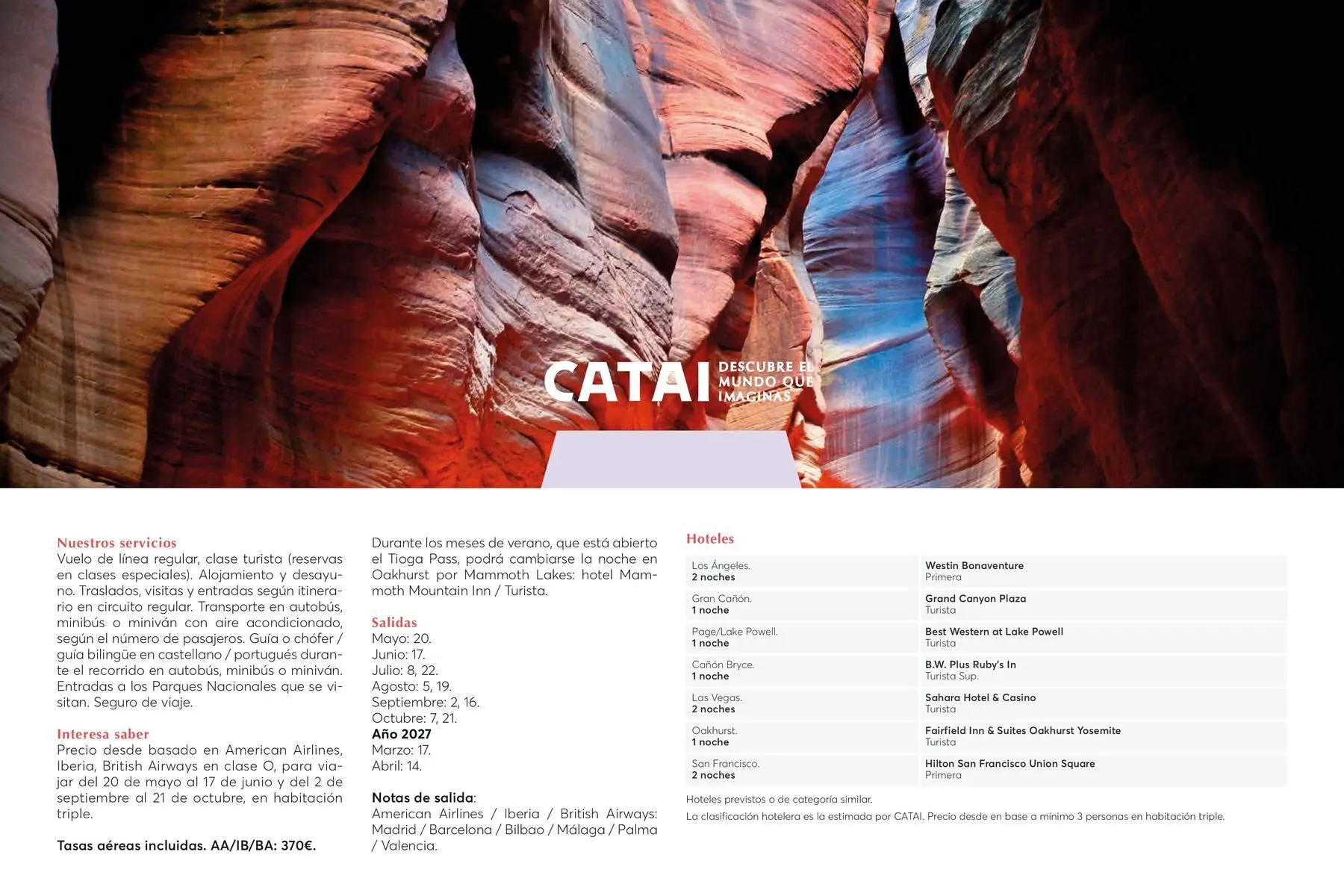 CATAI DESCUBRE EL MUNDO QUE IMAGINAS

Nuestros servicios
Vuelo de línea regular, clase turista (reservas en clases especiales). Alojamiento y desayuno. Traslados, visitas y entradas según itinerario en circuito regular. Transporte en autobús, minibús o miniván con aire acondicionado, según el número de pasajeros. Guía o chófer / guía bilingüe en castellano / portugués durante el recorrido en autobús, minibús o miniván. Entradas a los Parques Nacionales que se visitan. Seguro de viaje.

Interesa saber
Precio desde basado en American Airlines, Iberia, British Airways en clase O, para viajar del 20 de mayo al 17 de junio y del 2 de septiembre al 21 de octubre, en habitación triple.

Tasas aéreas incluidas. AA/IB/BA: 370€.

Durante los meses de verano, que está abierto el Tioga Pass, podrá cambiarse la noche en Oakhurst por Mammoth Lakes: hotel Mammoth Mountain Inn / Turista.

Salidas
Mayo: 20.
Junio: 17.
Julio: 8, 22.
Agosto: 5, 19.
Septiembre: 2, 16.
Octubre: 7, 21.
Año 2027
Marzo: 17.
Abril: 14.

Notas de salida:
American Airlines / Iberia / British Airways: Madrid / Barcelona / Bilbao / Málaga / Palma / Valencia.

Hoteles
| Los Ángeles. 2 noches | Westin Bonaventure Primera |
|---|---|
| Gran Cañón. 1 noche | Grand Canyon Plaza Turista |
| Page/Lake Powell. 1 noche | Best Western at Lake Powell Turista |
| Cañón Bryce. 1 noche | B.W. Plus Ruby's In Turista Sup. |
| Las Vegas. 2 noches | Sahara Hotel & Casino Turista |
| Oakhurst. 1 noche | Fairfield Inn & Suites Oakhurst Yosemite Turista |
| San Francisco. 2 noches | Hilton San Francisco Union Square Primera |

Hoteles previstos o de categoría similar.
La clasificación hotelera es la estimada por CATAI. Precio desde en base a mínimo 3 personas en habitación triple.